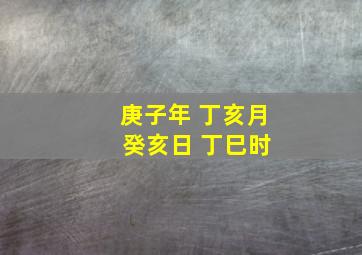 庚子年 丁亥月
癸亥日 丁巳时